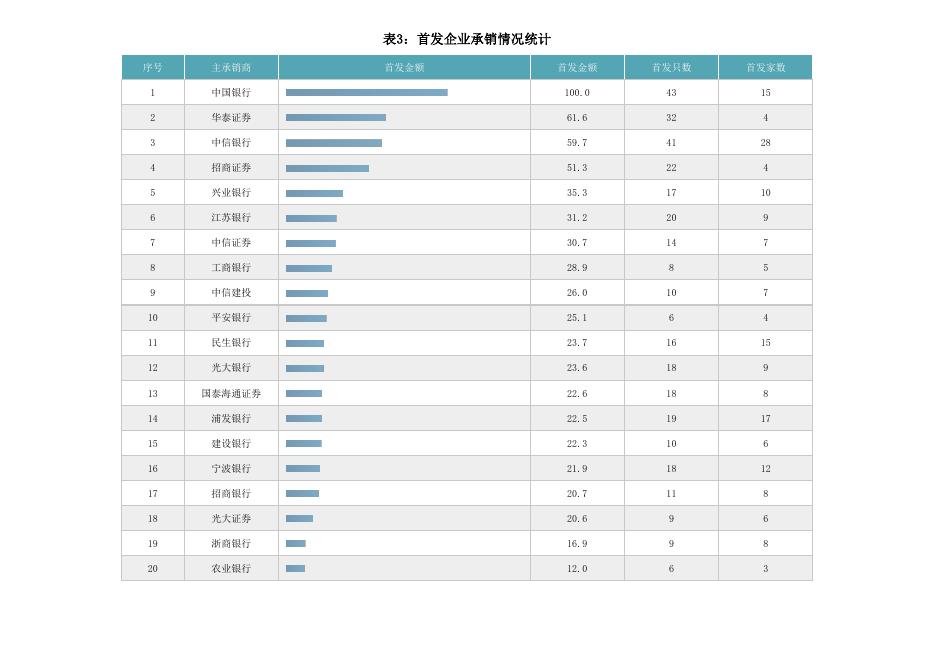 表3：首发企业承销情况统计

| 序号 | 主承销商 | 首发金额 | 首发金额 | 首发只数 | 首发家数 |
|---|---|---|---|---|---|
| 1 | 中国银行 | | 100.0 | 43 | 15 |
| 2 | 华泰证券 | | 61.6 | 32 | 4 |
| 3 | 中信银行 | | 59.7 | 41 | 28 |
| 4 | 招商证券 | | 51.3 | 22 | 4 |
| 5 | 兴业银行 | | 35.3 | 17 | 10 |
| 6 | 江苏银行 | | 31.2 | 20 | 9 |
| 7 | 中信证券 | | 30.7 | 14 | 7 |
| 8 | 工商银行 | | 28.9 | 8 | 5 |
| 9 | 中信建投 | | 26.0 | 10 | 7 |
| 10 | 平安银行 | | 25.1 | 6 | 4 |
| 11 | 民生银行 | | 23.7 | 16 | 15 |
| 12 | 光大银行 | | 23.6 | 18 | 9 |
| 13 | 国泰海通证券 | | 22.6 | 18 | 8 |
| 14 | 浦发银行 | | 22.5 | 19 | 17 |
| 15 | 建设银行 | | 22.3 | 10 | 6 |
| 16 | 宁波银行 | | 21.9 | 18 | 12 |
| 17 | 招商银行 | | 20.7 | 11 | 8 |
| 18 | 光大证券 | | 20.6 | 9 | 6 |
| 19 | 浙商银行 | | 16.9 | 9 | 8 |
| 20 | 农业银行 | | 12.0 | 6 | 3 |